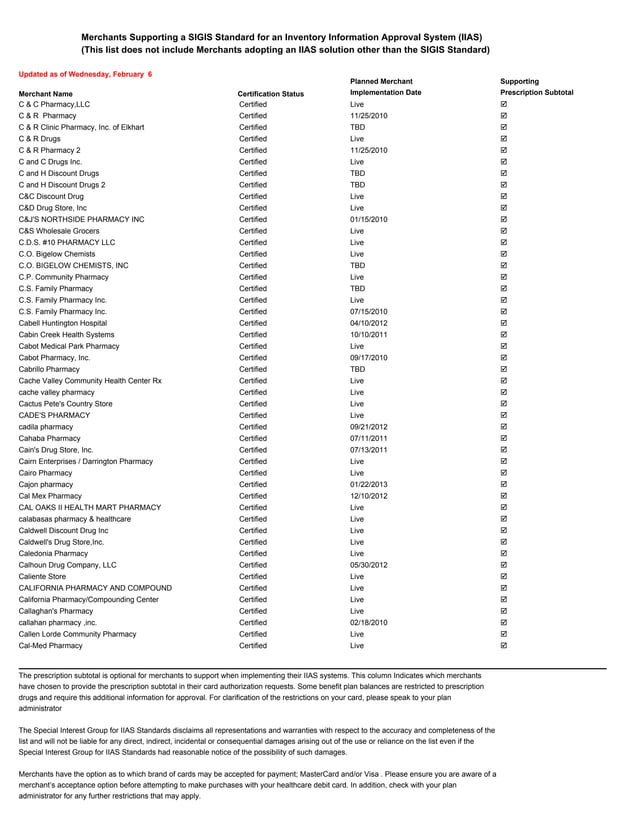 Merchants Supporting a SIGIS Standard for an Inventory Information Approval System (IIAS)
(This list does not include Merchants adopting an IIAS solution other than the SIGIS Standard)

Updated as of Wednesday, February 6

| Merchant Name | Certification Status | Planned Merchant Implementation Date | Supporting Prescription Subtotal |
|---|---|---|---|
| C & C Pharmacy,LLC | Certified | Live | ☑ |
| C & R Pharmacy | Certified | 11/25/2010 | ☑ |
| C & R Clinic Pharmacy, Inc. of Elkhart | Certified | TBD | ☑ |
| C & R Drugs | Certified | Live | ☑ |
| C & R Pharmacy 2 | Certified | 11/25/2010 | ☑ |
| C and C Drugs Inc. | Certified | Live | ☑ |
| C and H Discount Drugs | Certified | TBD | ☑ |
| C and H Discount Drugs 2 | Certified | TBD | ☑ |
| C&C Discount Drug | Certified | Live | ☑ |
| C&D Drug Store, Inc | Certified | Live | ☑ |
| C&J'S NORTHSIDE PHARMACY INC | Certified | 01/15/2010 | ☑ |
| C&S Wholesale Grocers | Certified | Live | ☑ |
| C.D.S. #10 PHARMACY LLC | Certified | Live | ☑ |
| C.O. Bigelow Chemists | Certified | Live | ☑ |
| C.O. BIGELOW CHEMISTS, INC | Certified | TBD | ☑ |
| C.P. Community Pharmacy | Certified | Live | ☑ |
| C.S. Family Pharmacy | Certified | TBD | ☑ |
| C.S. Family Pharmacy Inc. | Certified | Live | ☑ |
| C.S. Family Pharmacy Inc. | Certified | 07/15/2010 | ☑ |
| Cabell Huntington Hospital | Certified | 04/10/2012 | ☑ |
| Cabin Creek Health Systems | Certified | 10/10/2011 | ☑ |
| Cabot Medical Park Pharmacy | Certified | Live | ☑ |
| Cabot Pharmacy, Inc. | Certified | 09/17/2010 | ☑ |
| Cabrillo Pharmacy | Certified | TBD | ☑ |
| Cache Valley Community Health Center Rx | Certified | Live | ☑ |
| cache valley pharmacy | Certified | Live | ☑ |
| Cactus Pete's Country Store | Certified | Live | ☑ |
| CADE'S PHARMACY | Certified | Live | ☑ |
| cadila pharmacy | Certified | 09/21/2012 | ☑ |
| Cahaba Pharmacy | Certified | 07/11/2011 | ☑ |
| Cain's Drug Store, Inc. | Certified | 07/13/2011 | ☑ |
| Cairn Enterprises / Darrington Pharmacy | Certified | Live | ☑ |
| Cairo Pharmacy | Certified | Live | ☑ |
| Cajon pharmacy | Certified | 01/22/2013 | ☑ |
| Cal Mex Pharmacy | Certified | 12/10/2012 | ☑ |
| CAL OAKS II HEALTH MART PHARMACY | Certified | Live | ☑ |
| calabasas pharmacy & healthcare | Certified | Live | ☑ |
| Caldwell Discount Drug Inc | Certified | Live | ☑ |
| Caldwell's Drug Store,Inc. | Certified | Live | ☑ |
| Caledonia Pharmacy | Certified | Live | ☑ |
| Calhoun Drug Company, LLC | Certified | 05/30/2012 | ☑ |
| Caliente Store | Certified | Live | ☑ |
| CALIFORNIA PHARMACY AND COMPOUND | Certified | Live | ☑ |
| California Pharmacy/Compounding Center | Certified | Live | ☑ |
| Callaghan's Pharmacy | Certified | Live | ☑ |
| callahan pharmacy ,inc. | Certified | 02/18/2010 | ☑ |
| Callen Lorde Community Pharmacy | Certified | Live | ☑ |
| Cal-Med Pharmacy | Certified | Live | ☑ |

The prescription subtotal is optional for merchants to support when implementing their IIAS systems. This column Indicates which merchants have chosen to provide the prescription subtotal in their card authorization requests. Some benefit plan balances are restricted to prescription drugs and require this additional information for approval. For clarification of the restrictions on your card, please speak to your plan administrator

The Special Interest Group for IIAS Standards disclaims all representations and warranties with respect to the accuracy and completeness of the list and will not be liable for any direct, indirect, incidental or consequential damages arising out of the use or reliance on the list even if the Special Interest Group for IIAS Standards had reasonable notice of the possibility of such damages.

Merchants have the option as to which brand of cards may be accepted for payment; MasterCard and/or Visa . Please ensure you are aware of a merchant's acceptance option before attempting to make purchases with your healthcare debit card. In addition, check with your plan administrator for any further restrictions that may apply.